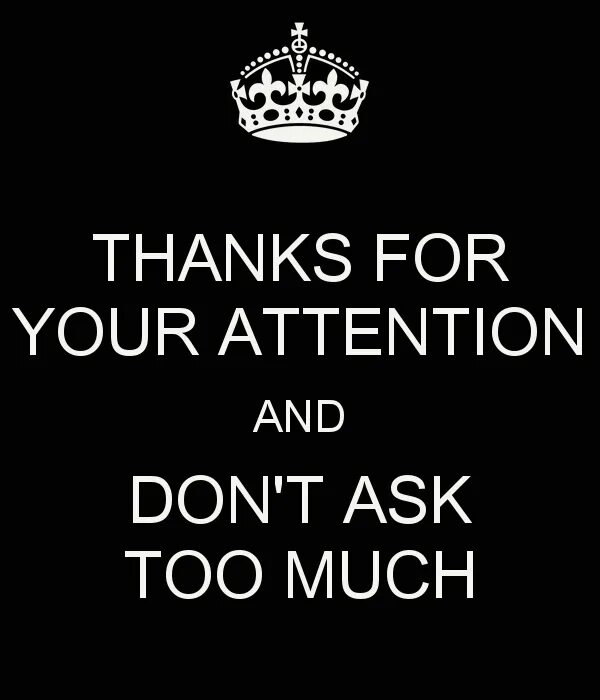 THANKS FOR YOUR ATTENTION

AND

DON'T ASK TOO MUCH